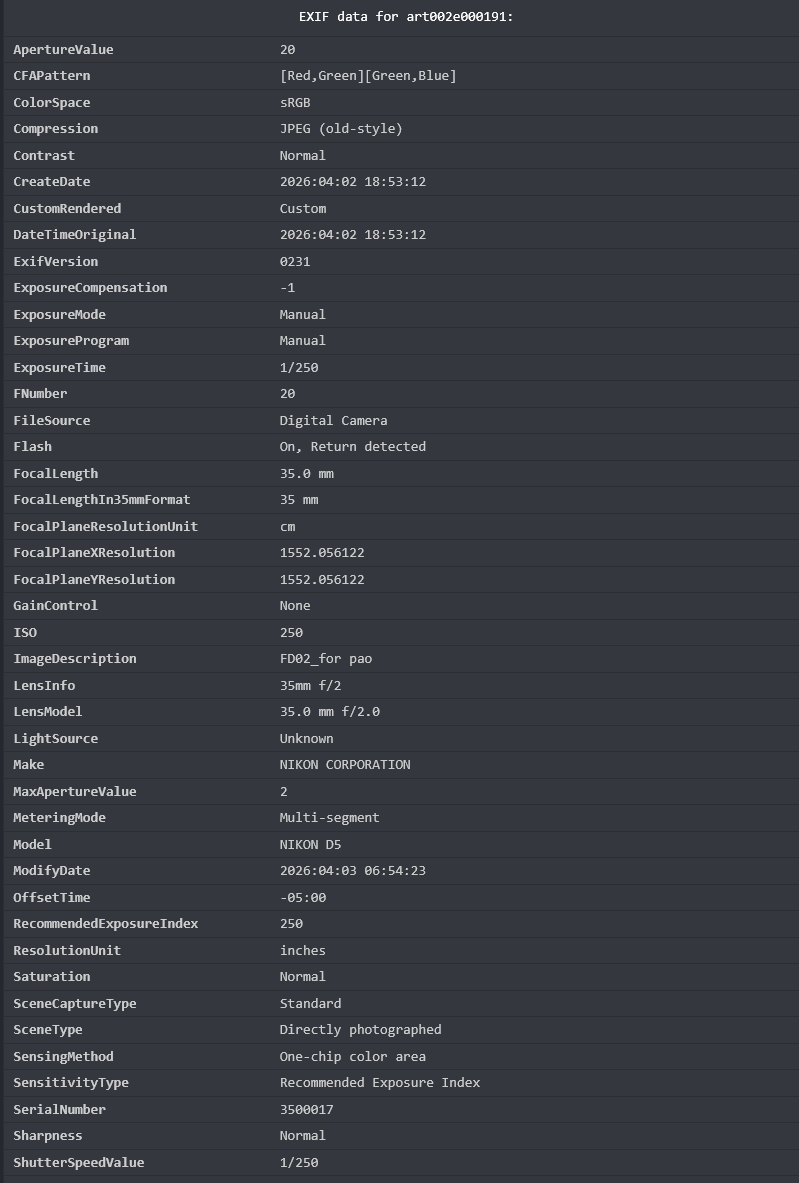 EXIF data for art002e000191:

| | |
|---|---|
| ApertureValue | 20 |
| CFAPattern | [Red,Green][Green,Blue] |
| ColorSpace | sRGB |
| Compression | JPEG (old-style) |
| Contrast | Normal |
| CreateDate | 2026:04:02 18:53:12 |
| CustomRendered | Custom |
| DateTimeOriginal | 2026:04:02 18:53:12 |
| ExifVersion | 0231 |
| ExposureCompensation | -1 |
| ExposureMode | Manual |
| ExposureProgram | Manual |
| ExposureTime | 1/250 |
| FNumber | 20 |
| FileSource | Digital Camera |
| Flash | On, Return detected |
| FocalLength | 35.0 mm |
| FocalLengthIn35mmFormat | 35 mm |
| FocalPlaneResolutionUnit | cm |
| FocalPlaneXResolution | 1552.056122 |
| FocalPlaneYResolution | 1552.056122 |
| GainControl | None |
| ISO | 250 |
| ImageDescription | FD02_for pao |
| LensInfo | 35mm f/2 |
| LensModel | 35.0 mm f/2.0 |
| LightSource | Unknown |
| Make | NIKON CORPORATION |
| MaxApertureValue | 2 |
| MeteringMode | Multi-segment |
| Model | NIKON D5 |
| ModifyDate | 2026:04:03 06:54:23 |
| OffsetTime | -05:00 |
| RecommendedExposureIndex | 250 |
| ResolutionUnit | inches |
| Saturation | Normal |
| SceneCaptureType | Standard |
| SceneType | Directly photographed |
| SensingMethod | One-chip color area |
| SensitivityType | Recommended Exposure Index |
| SerialNumber | 3500017 |
| Sharpness | Normal |
| ShutterSpeedValue | 1/250 |